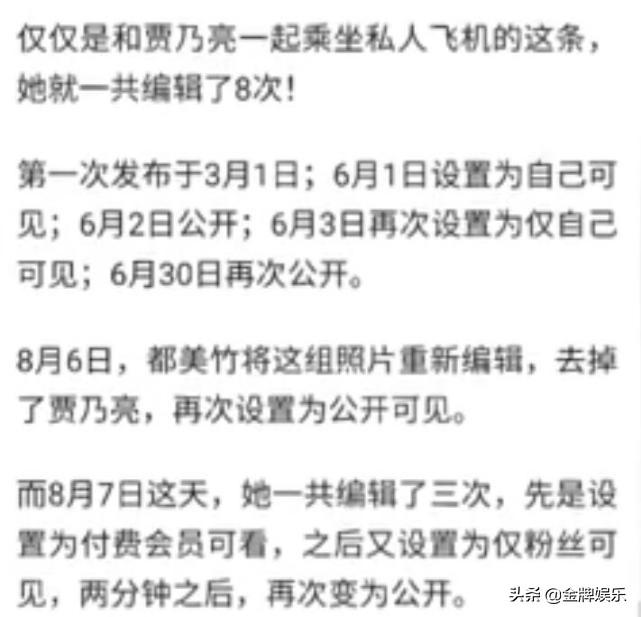 仅仅是和贾乃亮一起乘坐私人飞机的这条，她就一共编辑了8次！

第一次发布于3月1日；6月1日设置为自己可见；6月2日公开；6月3日再次设置为仅自己可见；6月30日再次公开。

8月6日，都美竹将这组照片重新编辑，去掉了贾乃亮，再次设置为公开可见。

而8月7日这天，她一共编辑了三次，先是设置为付费会员可看，之后又设置为仅粉丝可见，两分钟之后，再次变为公开。

头条 @金牌娱乐